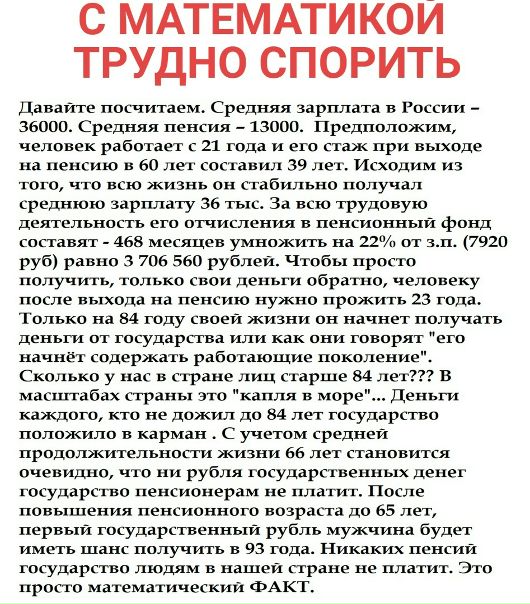 С МАТЕМАТИКОЙ ТРУДНО СПОРИТЬ

Давайте посчитаем. Средняя зарплата в России – 36000. Средняя пенсия – 13000. Предположим, человек работает с 21 года и его стаж при выходе на пенсию в 60 лет составил 39 лет. Исходим из того, что всю жизнь он стабильно получал среднюю зарплату 36 тыс. За всю трудовую деятельность его отчисления в пенсионный фонд составят - 468 месяцев умножить на 22% от з.п. (7920 руб) равно 3 706 560 рублей. Чтобы просто получить, только свои деньги обратно, человеку после выхода на пенсию нужно прожить 23 года. Только на 84 году своей жизни он начнет получать деньги от государства или как они говорят "его начнёт содержать работающие поколение". Сколько у нас в стране лиц старше 84 лет??? В масштабах страны это "капля в море"... Деньги каждого, кто не дожил до 84 лет государство положило в карман . С учетом средней продолжительности жизни 66 лет становится очевидно, что ни рубля государственных денег государство пенсионерам не платит. После повышения пенсионного возраста до 65 лет, первый государственный рубль мужчина будет иметь шанс получить в 93 года. Никаких пенсий государство людям в нашей стране не платит. Это просто математический ФАКТ.